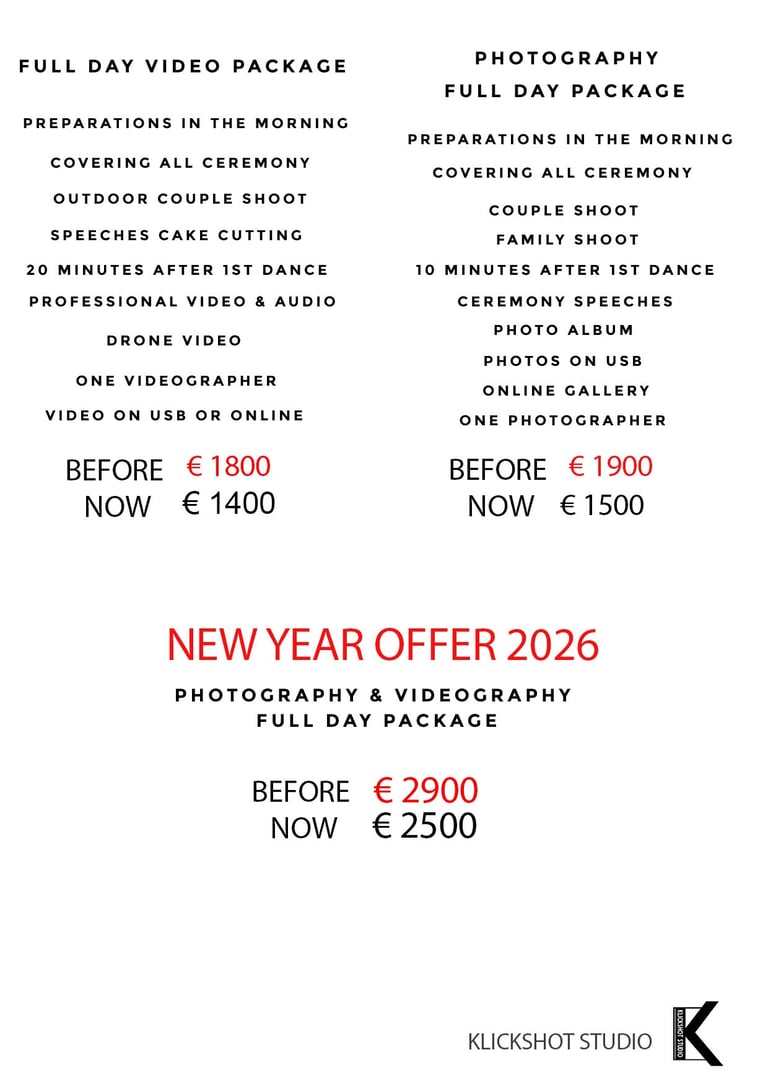 FULL DAY VIDEO PACKAGE

PREPARATIONS IN THE MORNING

COVERING ALL CEREMONY

OUTDOOR COUPLE SHOOT

SPEECHES CAKE CUTTING

20 MINUTES AFTER 1ST DANCE

PROFESSIONAL VIDEO & AUDIO

DRONE VIDEO

ONE VIDEOGRAPHER

VIDEO ON USB OR ONLINE

BEFORE € 1800
NOW € 1400

PHOTOGRAPHY
FULL DAY PACKAGE

PREPARATIONS IN THE MORNING

COVERING ALL CEREMONY

COUPLE SHOOT

FAMILY SHOOT

10 MINUTES AFTER 1ST DANCE

CEREMONY SPEECHES

PHOTO ALBUM

PHOTOS ON USB

ONLINE GALLERY

ONE PHOTOGRAPHER

BEFORE € 1900
NOW € 1500

NEW YEAR OFFER 2026

PHOTOGRAPHY & VIDEOGRAPHY
FULL DAY PACKAGE

BEFORE € 2900
NOW € 2500

KLICKSHOT STUDIO